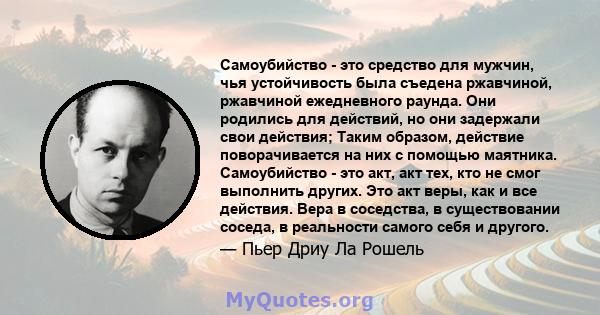 Самоубийство - это средство для мужчин, чья устойчивость была съедена ржавчиной, ржавчиной ежедневного раунда. Они родились для действий, но они задержали свои действия; Таким образом, действие поворачивается на них с помощью маятника. Самоубийство - это акт, акт тех, кто не смог выполнить других. Это акт веры, как и все действия. Вера в соседства, в существовании соседа, в реальности самого себя и другого.

— Пьер Дриу Ла Рошель

MyQuotes.org